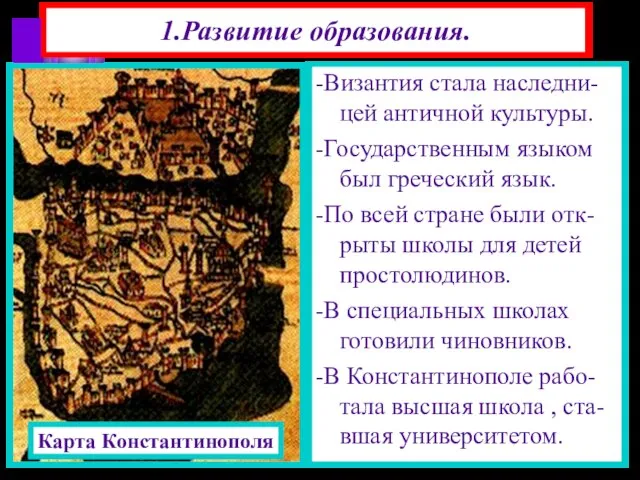 1.Развитие образования.

Карта Константинополя

-Византия стала наследницей античной культуры.

-Государственным языком был греческий язык.

-По всей стране были открыты школы для детей простолюдинов.

-В специальных школах готовили чиновников.

-В Константинополе работала высшая школа , ставшая университетом.